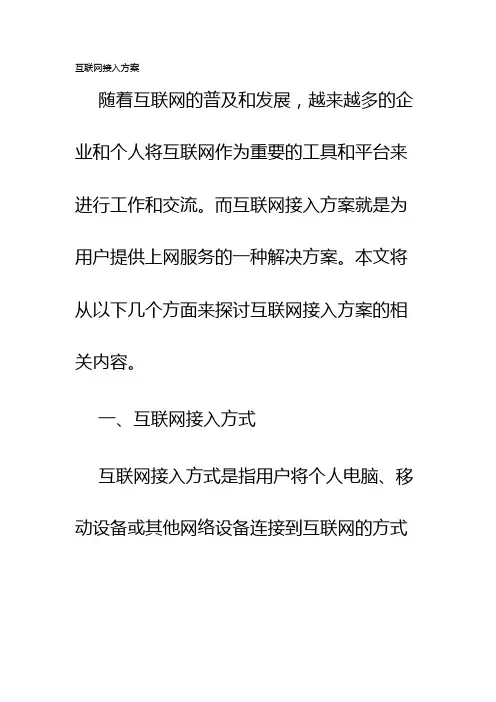 互联网接入方案

随着互联网的普及和发展，越来越多的企业和个人将互联网作为重要的工具和平台来进行工作和交流。而互联网接入方案就是为用户提供上网服务的一种解决方案。本文将从以下几个方面来探讨互联网接入方案的相关内容。

一、互联网接入方式

互联网接入方式是指用户将个人电脑、移动设备或其他网络设备连接到互联网的方式